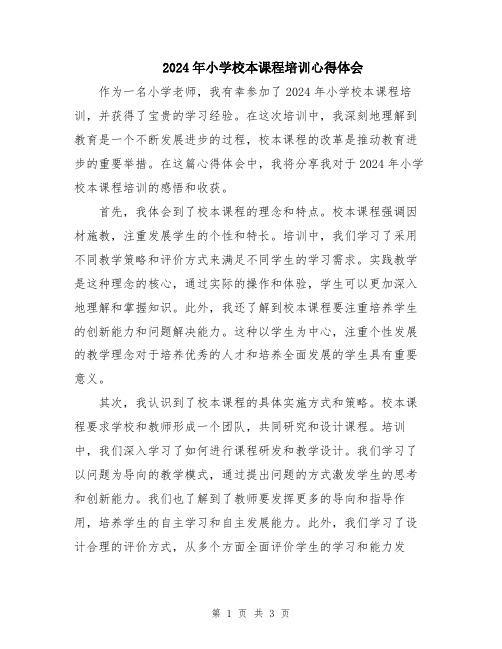 2024年小学校本课程培训心得体会

作为一名小学老师，我有幸参加了2024年小学校本课程培训，并获得了宝贵的学习经验。在这次培训中，我深刻地理解到教育是一个不断发展进步的过程，校本课程的改革是推动教育进步的重要举措。在这篇心得体会中，我将分享我对于2024年小学校本课程培训的感悟和收获。

首先，我体会到了校本课程的理念和特点。校本课程强调因材施教，注重发展学生的个性和特长。培训中，我们学习了采用不同教学策略和评价方式来满足不同学生的学习需求。实践教学是这种理念的核心，通过实际的操作和体验，学生可以更加深入地理解和掌握知识。此外，我还了解到校本课程要注重培养学生的创新能力和问题解决能力。这种以学生为中心，注重个性发展的教学理念对于培养优秀的人才和培养全面发展的学生具有重要意义。

其次，我认识到了校本课程的具体实施方式和策略。校本课程要求学校和教师形成一个团队，共同研究和设计课程。培训中，我们深入学习了如何进行课程研发和教学设计。我们学习了以问题为导向的教学模式，通过提出问题的方式激发学生的思考和创新能力。我们也了解到了教师要发挥更多的导向和指导作用，培养学生的自主学习和自主发展能力。此外，我们学习了设计合理的评价方式，从多个方面全面评价学生的学习和能力发

第 1 页 共 3 页